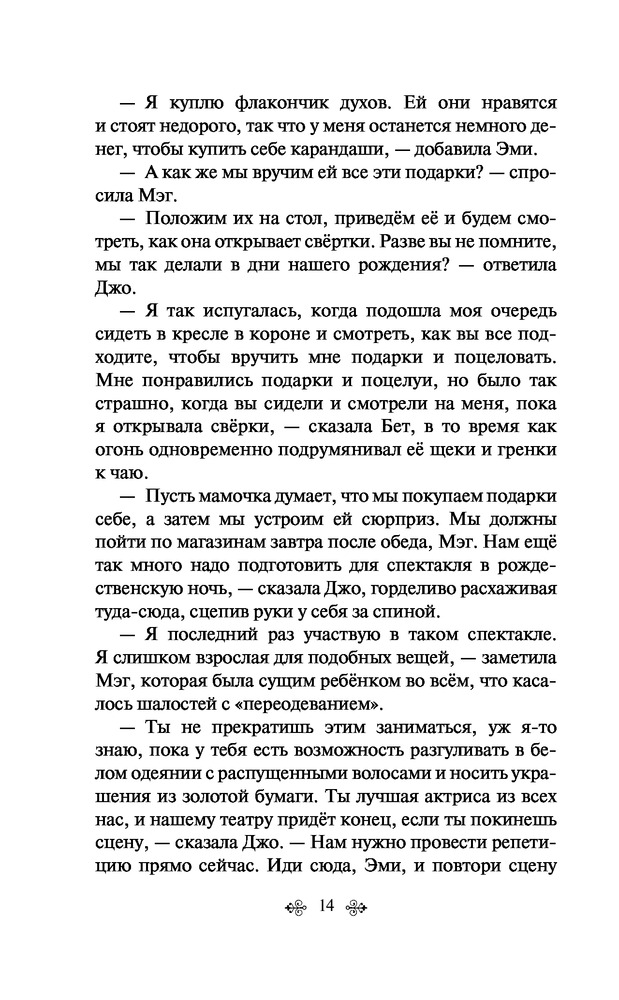 — Я куплю флакончик духов. Ей они нравятся и стоят недорого, так что у меня останется немного денег, чтобы купить себе карандаши, — добавила Эми.

— А как же мы вручим ей все эти подарки? — спросила Мэг.

— Положим их на стол, приведём её и будем смотреть, как она открывает свёртки. Разве вы не помните, мы так делали в дни нашего рождения? — ответила Джо.

— Я так испугалась, когда подошла моя очередь сидеть в кресле в короне и смотреть, как вы все подходите, чтобы вручить мне подарки и поцеловать. Мне понравились подарки и поцелуи, но было так страшно, когда вы сидели и смотрели на меня, пока я открывала свёрки, — сказала Бет, в то время как огонь одновременно подрумянивал её щеки и гренки к чаю.

— Пусть мамочка думает, что мы покупаем подарки себе, а затем мы устроим ей сюрприз. Мы должны пойти по магазинам завтра после обеда, Мэг. Нам ещё так много надо подготовить для спектакля в рождественскую ночь, — сказала Джо, горделиво расхаживая туда-сюда, сцепив руки у себя за спиной.

— Я последний раз участвую в таком спектакле. Я слишком взрослая для подобных вещей, — заметила Мэг, которая была сущим ребёнком во всём, что касалось шалостей с «переодеванием».

— Ты не прекратишь этим заниматься, уж я-то знаю, пока у тебя есть возможность разгуливать в белом одеянии с распущенными волосами и носить украшения из золотой бумаги. Ты лучшая актриса из всех нас, и нашему театру придёт конец, если ты покинешь сцену, — сказала Джо. — Нам нужно провести репетицию прямо сейчас. Иди сюда, Эми, и повтори сцену

14